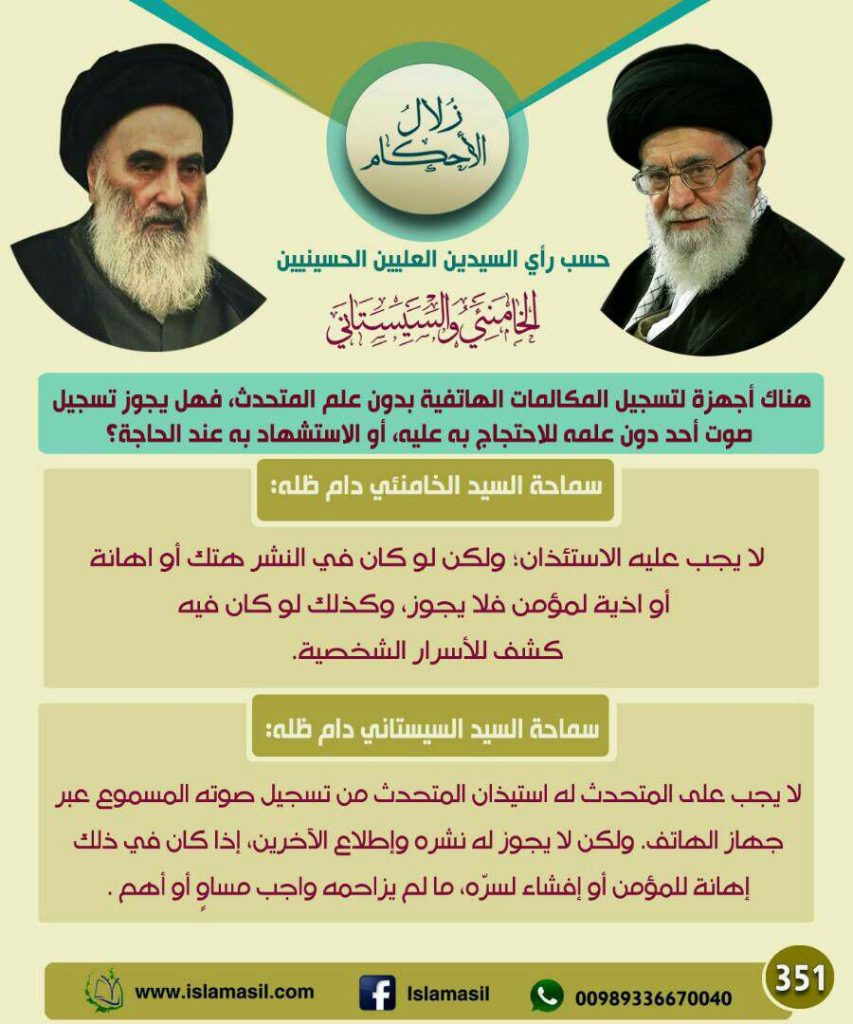 زلال الأحكام

حسب رأي السيدين العليين الحسينيين

الخامنئي والسيستاني

هناك أجهزة لتسجيل المكالمات الهاتفية بدون علم المتحدث، فهل يجوز تسجيل صوت أحد دون علمه للاحتجاج به عليه، أو الاستشهاد به عند الحاجة؟

سماحة السيد الخامنئي دام ظله:

لا يجب عليه الاستئذان؛ ولكن لو كان في النشر هتك أو اهانة أو اذية لمؤمن فلا يجوز، وكذلك لو كان فيه كشف للأسرار الشخصية.

سماحة السيد السيستاني دام ظله:

لا يجب على المتحدث له استيذان المتحدث من تسجيل صوته المسموع عبر جهاز الهاتف. ولكن لا يجوز له نشره وإطلاع الآخرين، إذا كان في ذلك إهانة للمؤمن أو إفشاء لسرّه، ما لم يزاحمه واجب مساوٍ أو أهم .

www.islamasil.com Islamasil 00989336670040 351